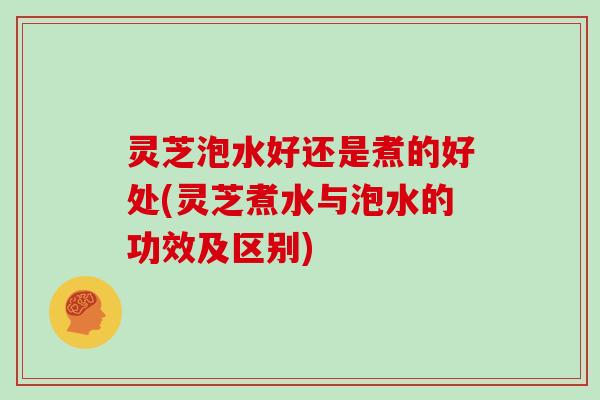 灵芝泡水好还是煮的好处(灵芝煮水与泡水的功效及区别)